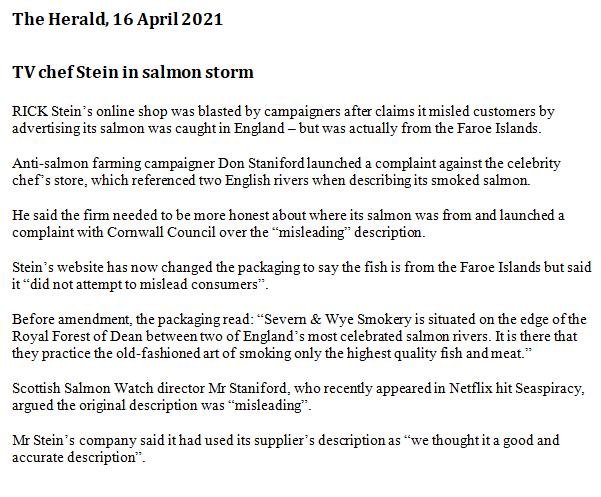 The Herald, 16 April 2021

TV chef Stein in salmon storm

RICK Stein's online shop was blasted by campaigners after claims it misled customers by advertising its salmon was caught in England – but was actually from the Faroe Islands.

Anti-salmon farming campaigner Don Staniford launched a complaint against the celebrity chef's store, which referenced two English rivers when describing its smoked salmon.

He said the firm needed to be more honest about where its salmon was from and launched a complaint with Cornwall Council over the "misleading" description.

Stein's website has now changed the packaging to say the fish is from the Faroe Islands but said it "did not attempt to mislead consumers".

Before amendment, the packaging read: "Severn & Wye Smokery is situated on the edge of the Royal Forest of Dean between two of England's most celebrated salmon rivers. It is there that they practice the old-fashioned art of smoking only the highest quality fish and meat."

Scottish Salmon Watch director Mr Staniford, who recently appeared in Netflix hit Seaspiracy, argued the original description was "misleading".

Mr Stein's company said it had used its supplier's description as "we thought it a good and accurate description".